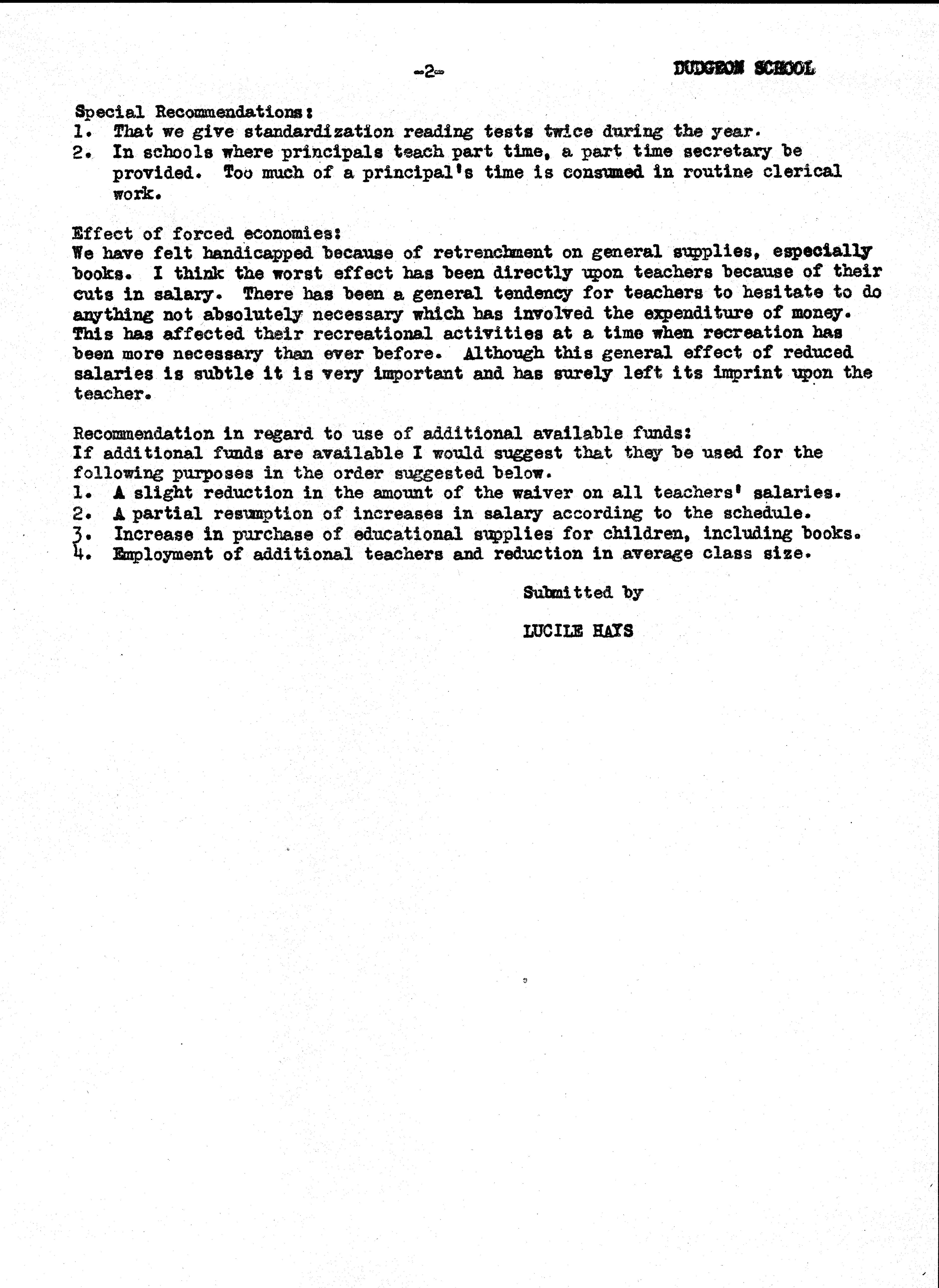 -2-

DUDGEON SCHOOL

Special Recommendations:
1. That we give standardization reading tests twice during the year.
2. In schools where principals teach part time, a part time secretary be provided. Too much of a principal's time is consumed in routine clerical work.

Effect of forced economies:
We have felt handicapped because of retrenchment on general supplies, especially books. I think the worst effect has been directly upon teachers because of their cuts in salary. There has been a general tendency for teachers to hesitate to do anything not absolutely necessary which has involved the expenditure of money. This has affected their recreational activities at a time when recreation has been more necessary than ever before. Although this general effect of reduced salaries is subtle it is very important and has surely left its imprint upon the teacher.

Recommendation in regard to use of additional available funds:
If additional funds are available I would suggest that they be used for the following purposes in the order suggested below.
1. A slight reduction in the amount of the waiver on all teachers' salaries.
2. A partial resumption of increases in salary according to the schedule.
3. Increase in purchase of educational supplies for children, including books.
4. Employment of additional teachers and reduction in average class size.

Submitted by

LUCILE HAYS